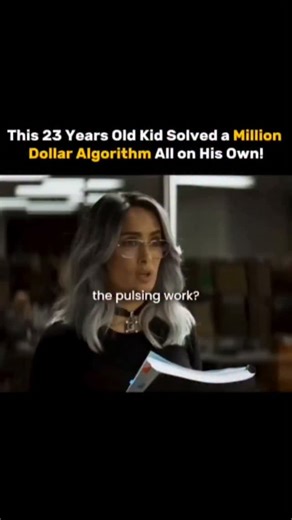 This 23 Years Old Kid Solved a Million Dollar Algorithm All on His Own!

the pulsing work?